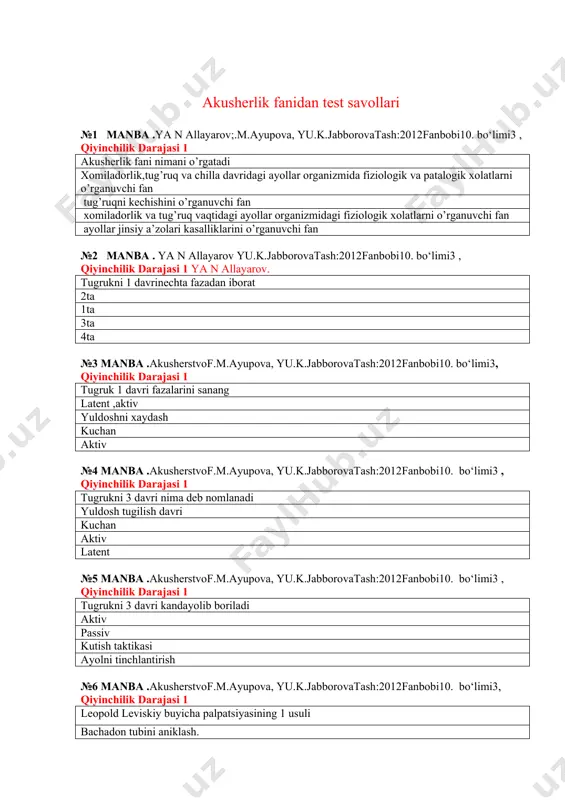 Akusherlik fanidan test savollari

№1 MANBA .YA N Allayarov;.M.Ayupova, YU.K.JabborovaTash:2012Fanbobi10. bo'limi3 ,
Qiyinchilik Darajasi 1

| Akusherlik fani nimani o'rgatadi |
|---|
| Xomiladorlik,tug'ruq va chilla davridagi ayollar organizmida fiziologik va patalogik xolatlarni o'rganuvchi fan |
| tug'ruqni kechishini o'rganuvchi fan |
| xomiladorlik va tug'ruq vaqtidagi ayollar organizmidagi fiziologik xolatlarni o'rganuvchi fan |
| ayollar jinsiy a'zolari kasalliklarini o'rganuvchi fan |

№2 MANBA . YA N Allayarov YU.K.JabborovaTash:2012Fanbobi10. bo'limi3 ,
Qiyinchilik Darajasi 1 YA N Allayarov.

| Tugrukni 1 davrinechta fazadan iborat |
|---|
| 2ta |
| 1ta |
| 3ta |
| 4ta |

№3 MANBA .AkusherstvoF.M.Ayupova, YU.K.JabborovaTash:2012Fanbobi10. bo'limi3,
Qiyinchilik Darajasi 1

| Tugruk 1 davri fazalarini sanang |
|---|
| Latent ,aktiv |
| Yuldoshni xaydash |
| Kuchan |
| Aktiv |

№4 MANBA .AkusherstvoF.M.Ayupova, YU.K.JabborovaTash:2012Fanbobi10. bo'limi3 ,
Qiyinchilik Darajasi 1

| Tugrukni 3 davri nima deb nomlanadi |
|---|
| Yuldosh tugilish davri |
| Kuchan |
| Aktiv |
| Latent |

№5 MANBA .AkusherstvoF.M.Ayupova, YU.K.JabborovaTash:2012Fanbobi10. bo'limi3 ,
Qiyinchilik Darajasi 1

| Tugrukni 3 davri kandayolib boriladi |
|---|
| Aktiv |
| Passiv |
| Kutish taktikasi |
| Ayolni tinchlantirish |

№6 MANBA .AkusherstvoF.M.Ayupova, YU.K.JabborovaTash:2012Fanbobi10. bo'limi3,
Qiyinchilik Darajasi 1

| Leopold Leviskiy buyicha palpatsiyasining 1 usuli |
|---|
| Bachadon tubini aniklash. |

FaylHub.uz